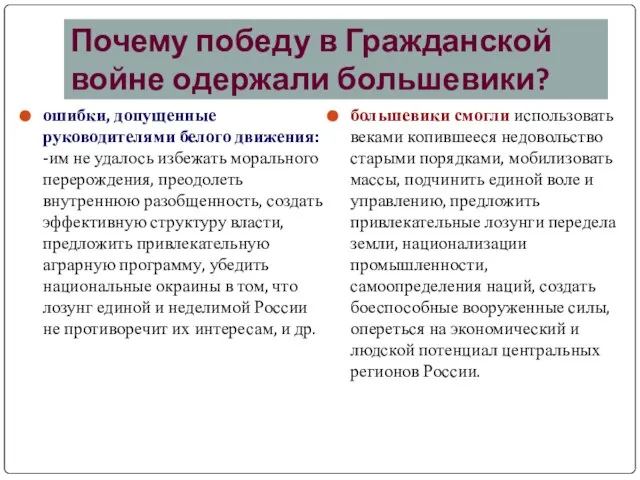 Почему победу в Гражданской войне одержали большевики?

ошибки, допущенные руководителями белого движения: -им не удалось избежать морального перерождения, преодолеть внутреннюю разобщенность, создать эффективную структуру власти, предложить привлекательную аграрную программу, убедить национальные окраины в том, что лозунг единой и неделимой России не противоречит их интересам, и др.

большевики смогли использовать веками копившееся недовольство старыми порядками, мобилизовать массы, подчинить единой воле и управлению, предложить привлекательные лозунги передела земли, национализации промышленности, самоопределения наций, создать боеспособные вооруженные силы, опереться на экономический и людской потенциал центральных регионов России.